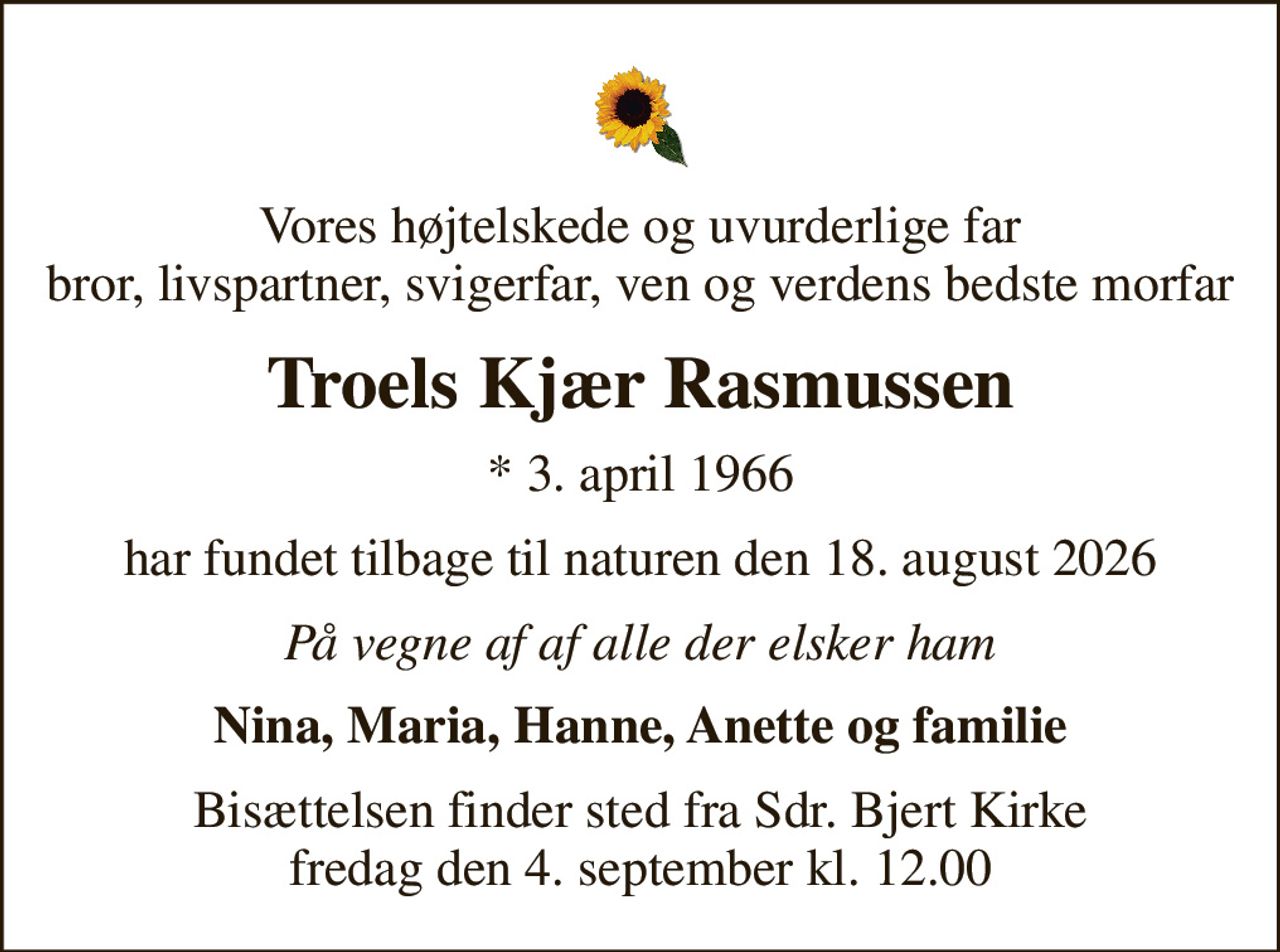 Vores højtelskede og uvurderlige far
bror, livspartner, svigerfar, ven og verdens bedste morfar

Troels Kjær Rasmussen

* 3. april 1966

har fundet tilbage til naturen den 18. august 2026

På vegne af af alle der elsker ham

Nina, Maria, Hanne, Anette og familie

Bisættelsen finder sted fra Sdr. Bjert Kirke
fredag den 4. september kl. 12.00